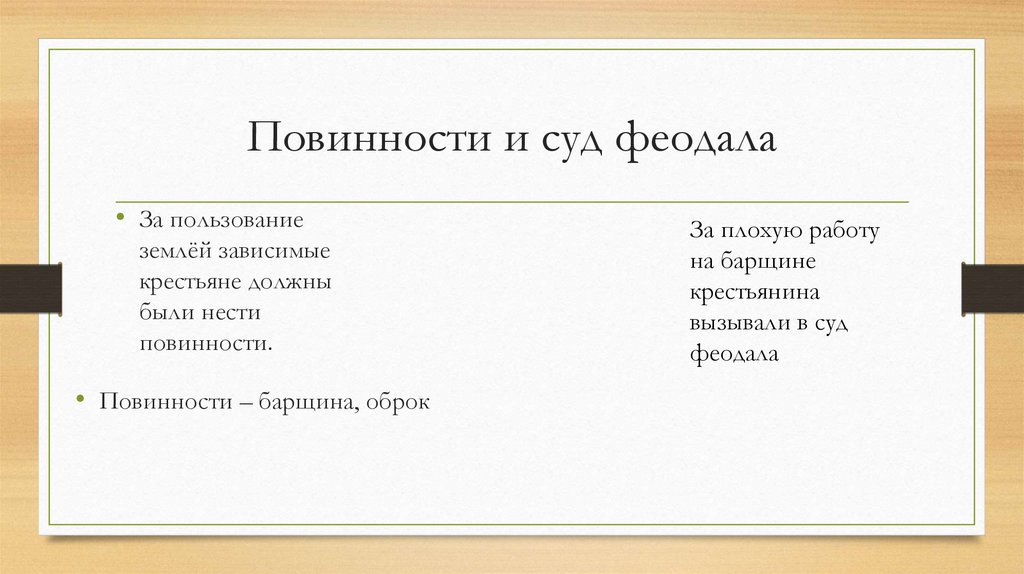 Повинности и суд феодала

• За пользование землёй зависимые крестьяне должны были нести повинности.

• Повинности – барщина, оброк

За плохую работу на барщине крестьянина вызывали в суд феодала